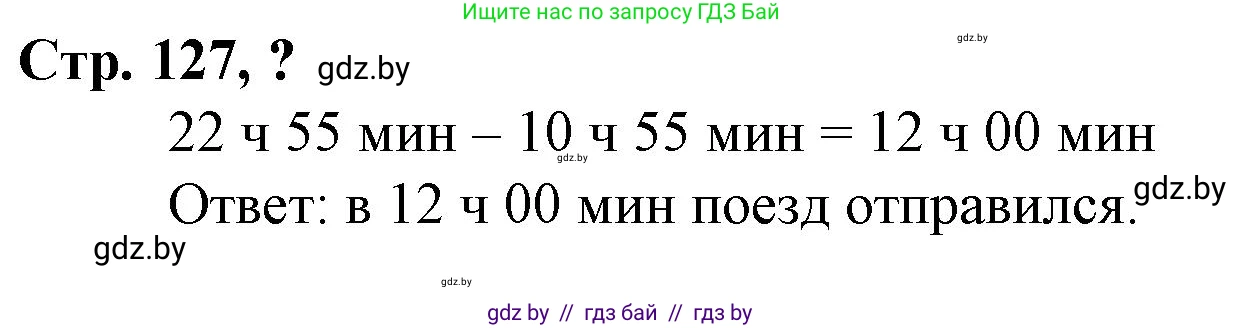 Ищите нас по запросу ГДЗ Бай

gdz.by

Стр. 127, ? gdz.by

22 ч 55 мин – 10 ч 55 мин = 12 ч 00 мин

gdz.by

Ответ: в 12 ч 00 мин поезд отправился. gdz.by

gdz.by

gdz.by

gdz by // гдз бай // гдз by